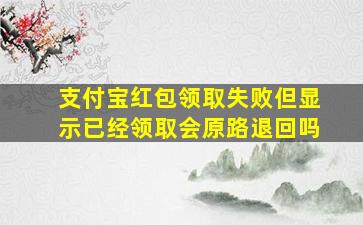 支付宝红包领取失败但显示已经领取会原路退回吗